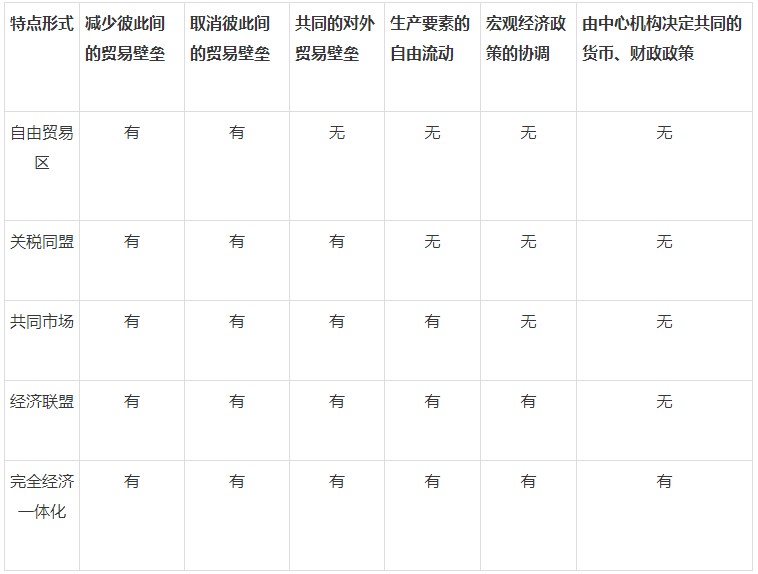 | 特点形式 | 减少彼此间的贸易壁垒 | 取消彼此间的贸易壁垒 | 共同的对外贸易壁垒 | 生产要素的自由流动 | 宏观经济政策的协调 | 由中心机构决定共同的货币、财政政策 |
|---|---|---|---|---|---|---|
| 自由贸易区 | 有 | 有 | 无 | 无 | 无 | 无 |
| 关税同盟 | 有 | 有 | 有 | 无 | 无 | 无 |
| 共同市场 | 有 | 有 | 有 | 有 | 无 | 无 |
| 经济联盟 | 有 | 有 | 有 | 有 | 有 | 无 |
| 完全经济一体化 | 有 | 有 | 有 | 有 | 有 | 有 |